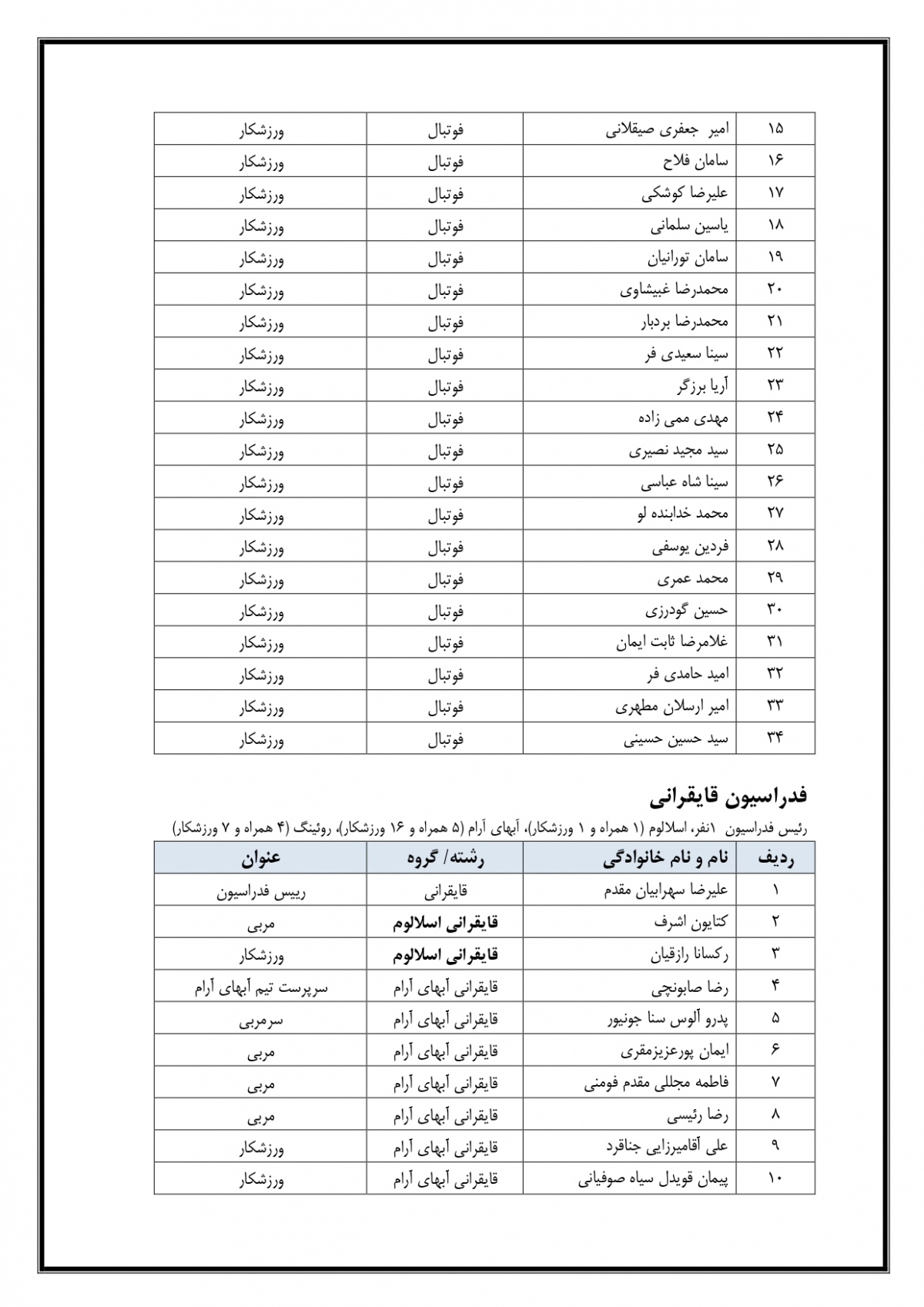 | ۱۵ | امیر جعفری صیقلانی | فوتبال | ورزشکار |
|---|---|---|---|
| ۱۶ | سامان فلاح | فوتبال | ورزشکار |
| ۱۷ | علیرضا کوشکی | فوتبال | ورزشکار |
| ۱۸ | یاسین سلمانی | فوتبال | ورزشکار |
| ۱۹ | سامان تورانیان | فوتبال | ورزشکار |
| ۲۰ | محمدرضا غبیشاوی | فوتبال | ورزشکار |
| ۲۱ | محمدرضا بردبار | فوتبال | ورزشکار |
| ۲۲ | سینا سعیدی فر | فوتبال | ورزشکار |
| ۲۳ | آریا برزگر | فوتبال | ورزشکار |
| ۲۴ | مهدی ممی زاده | فوتبال | ورزشکار |
| ۲۵ | سید مجید نصیری | فوتبال | ورزشکار |
| ۲۶ | سینا شاه عباسی | فوتبال | ورزشکار |
| ۲۷ | محمد خدابنده لو | فوتبال | ورزشکار |
| ۲۸ | فردین یوسفی | فوتبال | ورزشکار |
| ۲۹ | محمد عمری | فوتبال | ورزشکار |
| ۳۰ | حسین گودرزی | فوتبال | ورزشکار |
| ۳۱ | غلامرضا ثابت ایمان | فوتبال | ورزشکار |
| ۳۲ | امید حامدی فر | فوتبال | ورزشکار |
| ۳۳ | امیر ارسلان مطهری | فوتبال | ورزشکار |
| ۳۴ | سید حسین حسینی | فوتبال | ورزشکار |

فدراسیون قایقرانی

رئیس فدراسیون ۱نفر، اسلالوم (۱ همراه و ۱ ورزشکار)، آبهای آرام (۵ همراه و ۱۶ ورزشکار)، روئینگ (۴ همراه و ۷ ورزشکار)

| ردیف | نام و نام خانوادگی | رشته/ گروه | عنوان |
|---|---|---|---|
| ۱ | علیرضا سهرابیان مقدم | قایقرانی | رییس فدراسیون |
| ۲ | کتایون اشرف | قایقرانی اسلالوم | مربی |
| ۳ | رکسانا رازقیان | قایقرانی اسلالوم | ورزشکار |
| ۴ | رضا صابونچی | قایقرانی آبهای آرام | سرپرست تیم آبهای آرام |
| ۵ | پدرو آلوس سنا جونیور | قایقرانی آبهای آرام | سرمربی |
| ۶ | ایمان پورعزیزمقری | قایقرانی آبهای آرام | مربی |
| ۷ | فاطمه مجللی مقدم فومنی | قایقرانی آبهای آرام | مربی |
| ۸ | رضا رئیسی | قایقرانی آبهای آرام | مربی |
| ۹ | علی آقامیرزایی جناقرد | قایقرانی آبهای آرام | ورزشکار |
| ۱۰ | پیمان قویدل سیاه صوفیانی | قایقرانی آبهای آرام | ورزشکار |